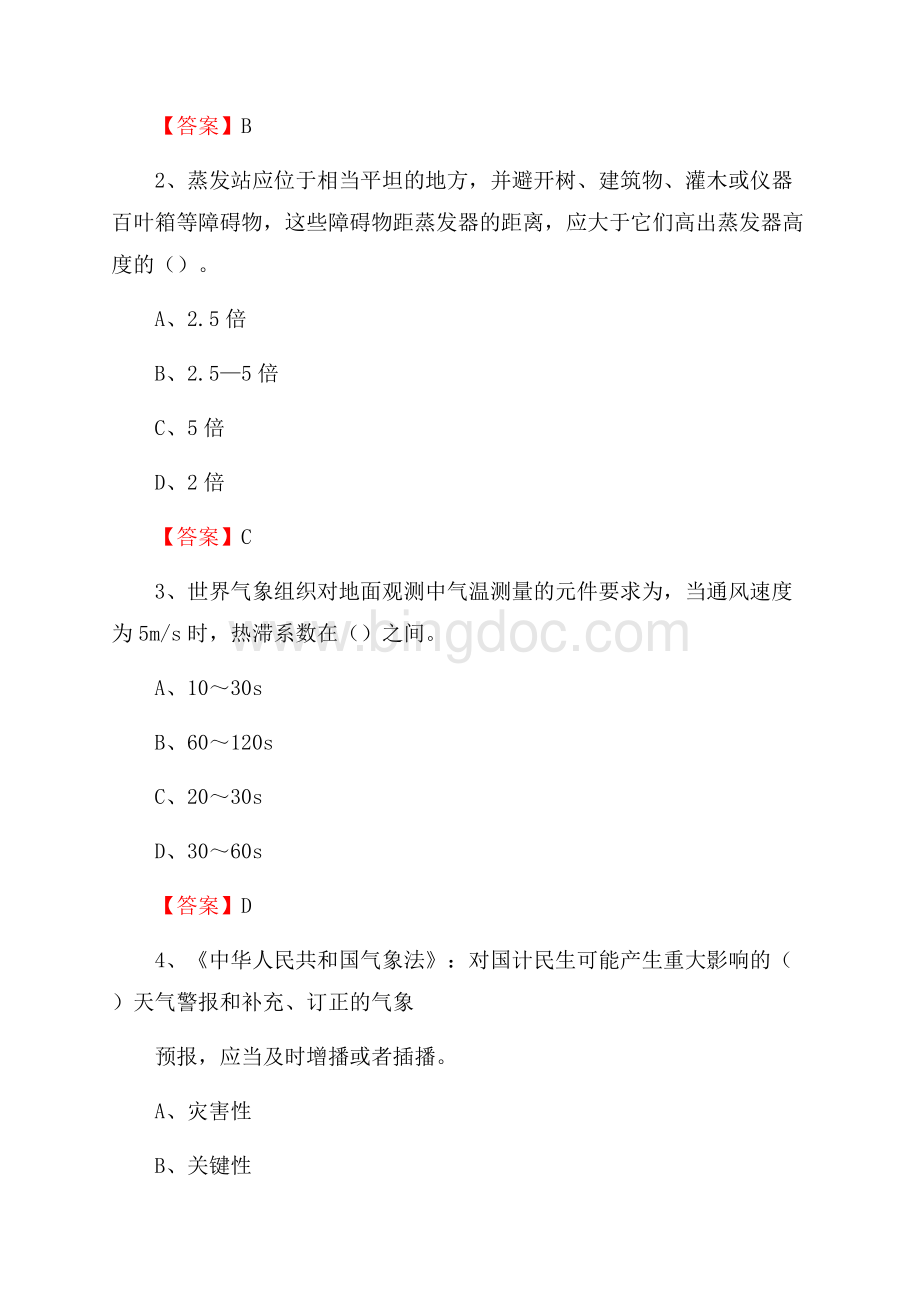 【答案】B

2、蒸发站应位于相当平坦的地方，并避开树、建筑物、灌木或仪器百叶箱等障碍物，这些障碍物距蒸发器的距离，应大于它们高出蒸发器高度的（）。

A、2.5倍

B、2.5—5倍

C、5倍

D、2倍

【答案】C

3、世界气象组织对地面观测中气温测量的元件要求为，当通风速度为5m/s时，热滞系数在（）之间。

A、10～30s

B、60～120s

C、20～30s

D、30～60s

【答案】D

4、《中华人民共和国气象法》：对国计民生可能产生重大影响的（）天气警报和补充、订正的气象

预报，应当及时增播或者插播。

A、灾害性

B、关键性

www.bingdoc.com